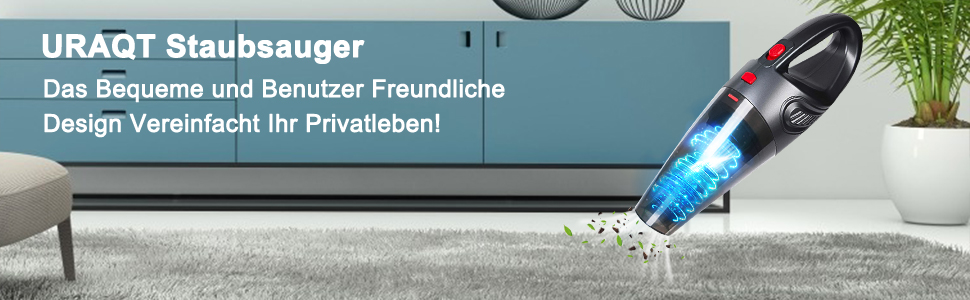 URAQT Staubsauger

Das Bequeme und Benutzer Freundliche Design Vereinfacht Ihr Privatleben!